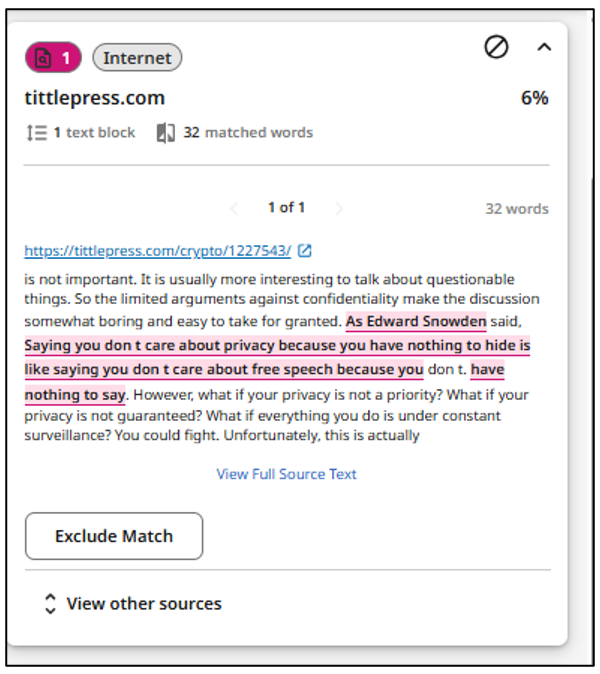 1 Internet

tittlepress.com

6%

1 text block 32 matched words

1 of 1

32 words

https://tittlepress.com/crypto/1227543/

is not important. It is usually more interesting to talk about questionable things. So the limited arguments against confidentiality make the discussion somewhat boring and easy to take for granted. As Edward Snowden said, Saying you don t care about privacy because you have nothing to hide is like saying you don t care about free speech because you don t. have nothing to say. However, what if your privacy is not a priority? What if your privacy is not guaranteed? What if everything you do is under constant surveillance? You could fight. Unfortunately, this is actually

View Full Source Text

Exclude Match

View other sources